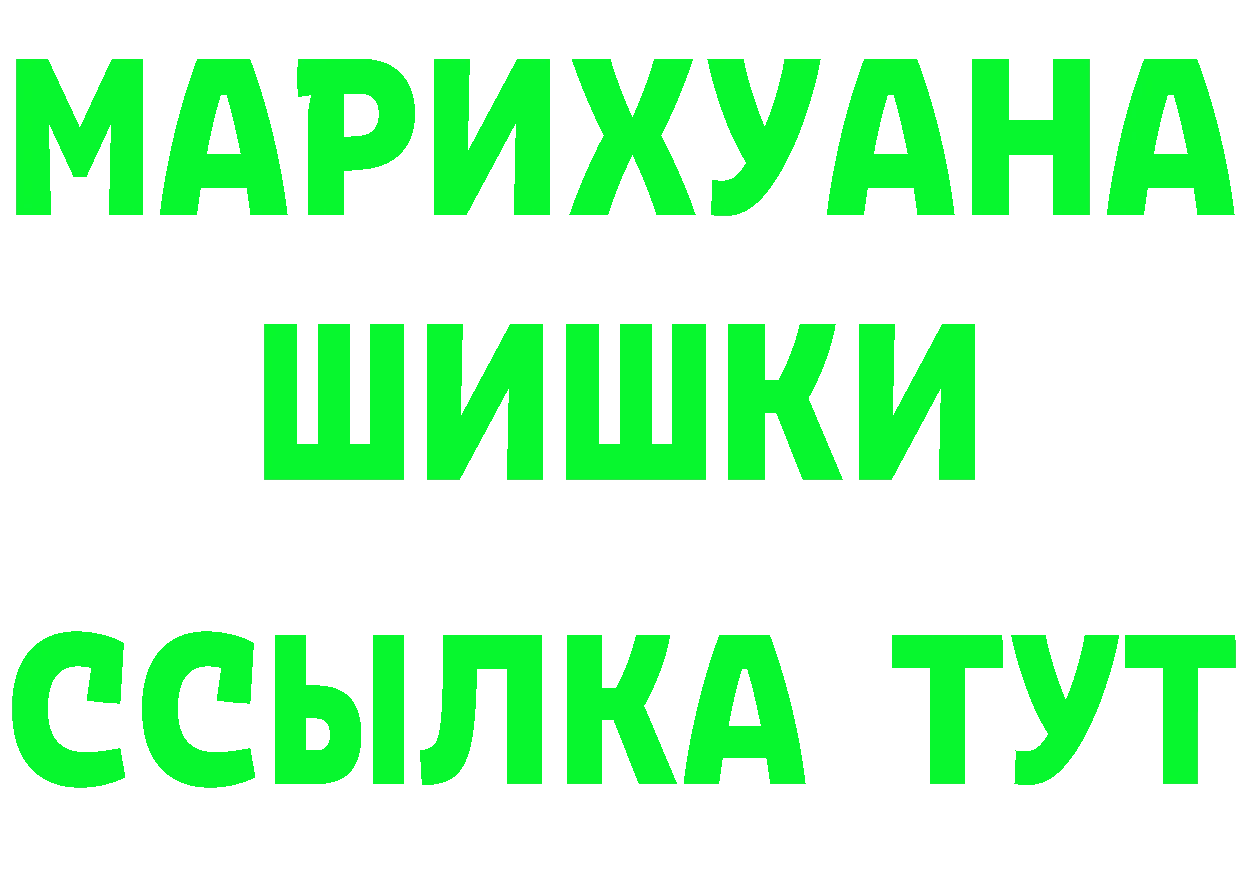 МАРИХУАНА
ШИШКИ
ССЫЛКА ТУТ